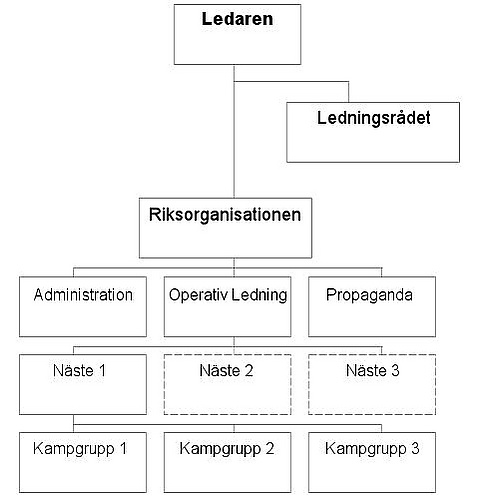 Ledaren

Ledningsrådet

Riksorganisationen

Administration

Operativ Ledning

Propaganda

Näste 1

Näste 2

Näste 3

Kampgrupp 1

Kampgrupp 2

Kampgrupp 3